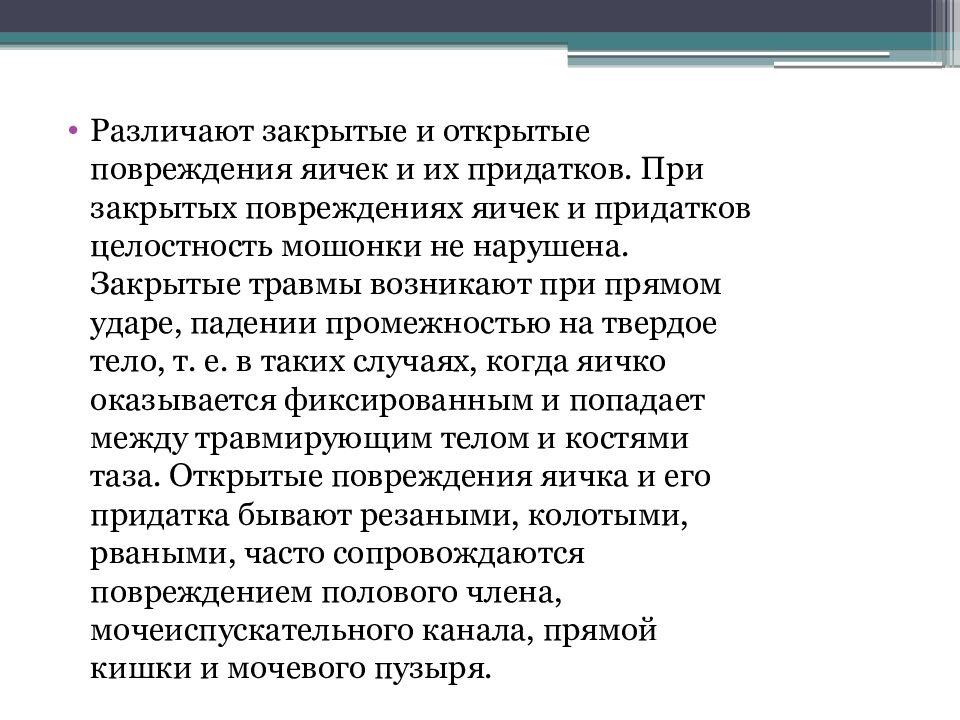 • Различают закрытые и открытые повреждения яичек и их придатков. При закрытых повреждениях яичек и придатков целостность мошонки не нарушена. Закрытые травмы возникают при прямом ударе, падении промежностью на твердое тело, т. е. в таких случаях, когда яичко оказывается фиксированным и попадает между травмирующим телом и костями таза. Открытые повреждения яичка и его придатка бывают резаными, колотыми, рваными, часто сопровождаются повреждением полового члена, мочеиспускательного канала, прямой кишки и мочевого пузыря.